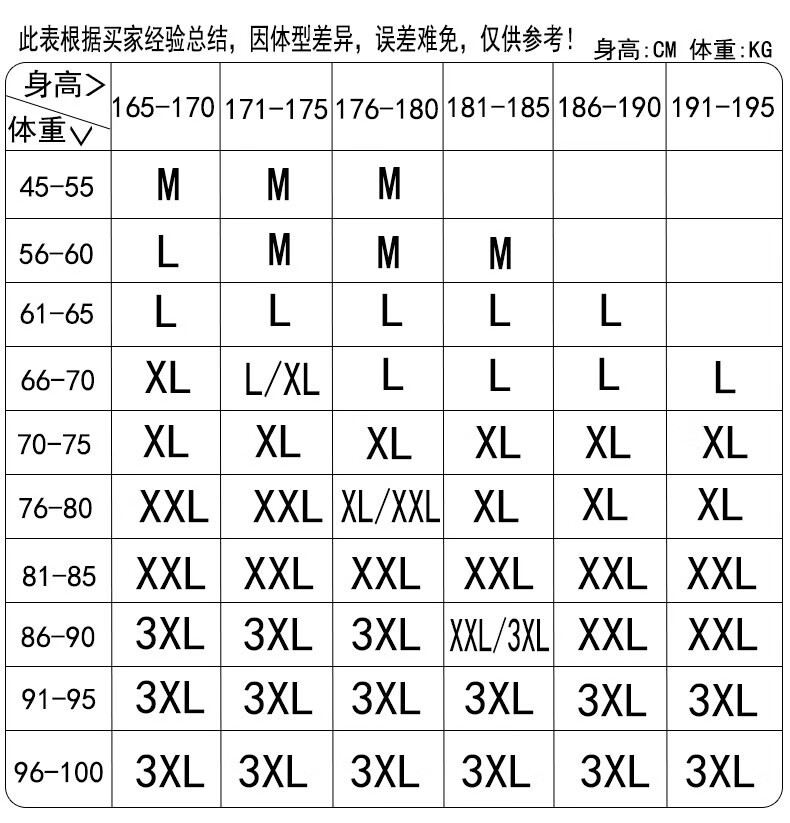 此表根据买家经验总结，因体型差异，误差难免，仅供参考！ 身高:CM 体重:KG

| 身高> 体重∨ | 165-170 | 171-175 | 176-180 | 181-185 | 186-190 | 191-195 |
|---|---|---|---|---|---|---|
| 45-55 | M | M | M | | | |
| 56-60 | L | M | M | M | | |
| 61-65 | L | L | L | L | L | |
| 66-70 | XL | L/XL | L | L | L | L |
| 70-75 | XL | XL | XL | XL | XL | XL |
| 76-80 | XXL | XXL | XL/XXL | XL | XL | XL |
| 81-85 | XXL | XXL | XXL | XXL | XXL | XXL |
| 86-90 | 3XL | 3XL | 3XL | XXL/3XL | XXL | XXL |
| 91-95 | 3XL | 3XL | 3XL | 3XL | 3XL | 3XL |
| 96-100 | 3XL | 3XL | 3XL | 3XL | 3XL | 3XL |